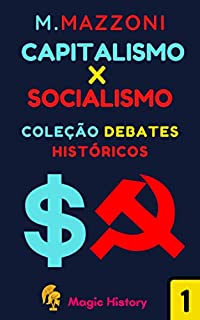 M.MAZZONI

CAPITALISMO
X
SOCIALISMO

COLEÇÃO DEBATES HISTÓRICOS

$

Magic History

1